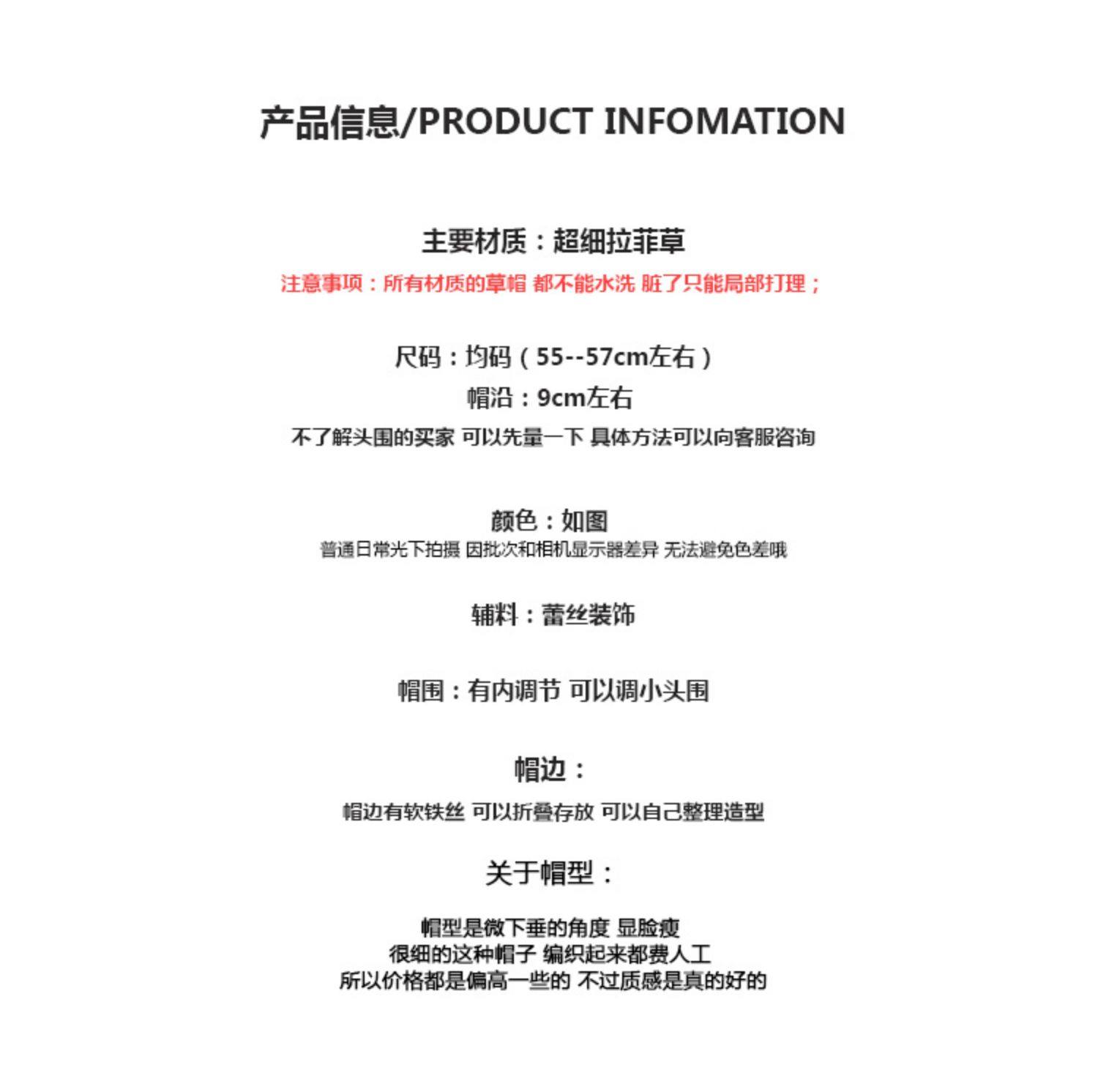 产品信息/PRODUCT INFOMATION

主要材质：超细拉菲草

注意事项：所有材质的草帽 都不能水洗 脏了只能局部打理；

尺码：均码（55--57cm左右）

帽沿：9cm左右

不了解头围的买家 可以先量一下 具体方法可以向客服咨询

颜色：如图

普通日常光下拍摄 因批次和相机显示器差异 无法避免色差哦

辅料：蕾丝装饰

帽围：有内调节 可以调小头围

帽边：

帽边有软铁丝 可以折叠存放 可以自己整理造型

关于帽型：

帽型是微下垂的角度 显脸瘦
很细的这种帽子 编织起来都费人工
所以价格都是偏高一些的 不过质感是真的好的